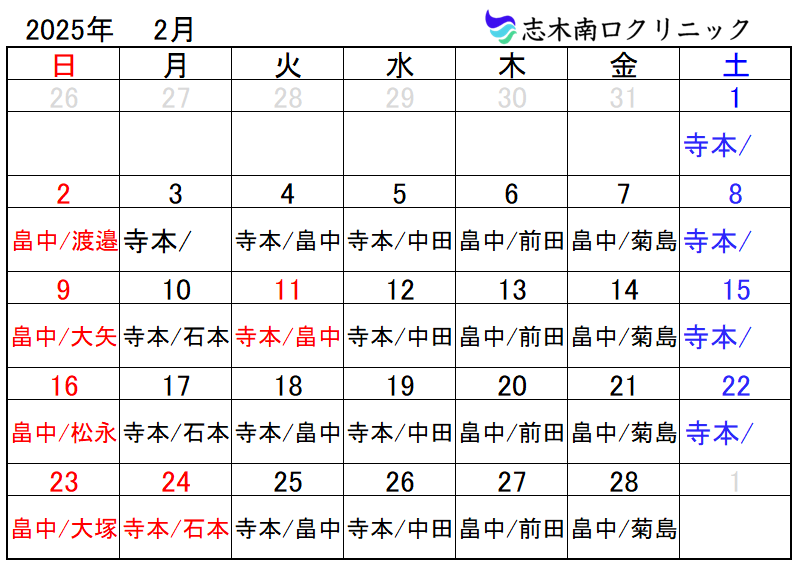 2025年　2月　志木南口クリニック

| 日 | 月 | 火 | 水 | 木 | 金 | 土 |
|---|---|---|---|---|---|---|
| 26 | 27 | 28 | 29 | 30 | 31 | 1 |
| | | | | | | 寺本/ |
| 2 | 3 | 4 | 5 | 6 | 7 | 8 |
| 畠中/渡邉 | 寺本/ | 寺本/畠中 | 寺本/中田 | 畠中/前田 | 畠中/菊島 | 寺本/ |
| 9 | 10 | 11 | 12 | 13 | 14 | 15 |
| 畠中/大矢 | 寺本/石本 | 寺本/畠中 | 寺本/中田 | 畠中/前田 | 畠中/菊島 | 寺本/ |
| 16 | 17 | 18 | 19 | 20 | 21 | 22 |
| 畠中/松永 | 寺本/石本 | 寺本/畠中 | 寺本/中田 | 畠中/前田 | 畠中/菊島 | 寺本/ |
| 23 | 24 | 25 | 26 | 27 | 28 | 1 |
| 畠中/大塚 | 寺本/石本 | 寺本/畠中 | 寺本/中田 | 畠中/前田 | 畠中/菊島 | |